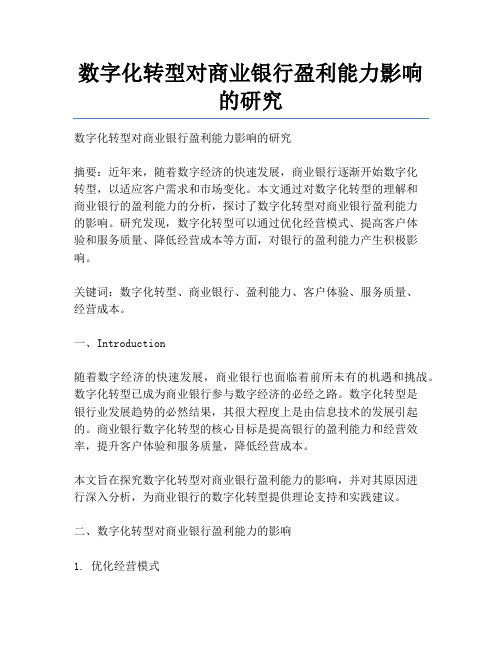 数字化转型对商业银行盈利能力影响的研究

数字化转型对商业银行盈利能力影响的研究

摘要：近年来，随着数字经济的快速发展，商业银行逐渐开始数字化转型，以适应客户需求和市场变化。本文通过对数字化转型的理解和商业银行的盈利能力的分析，探讨了数字化转型对商业银行盈利能力的影响。研究发现，数字化转型可以通过优化经营模式、提高客户体验和服务质量、降低经营成本等方面，对银行的盈利能力产生积极影响。

关键词：数字化转型、商业银行、盈利能力、客户体验、服务质量、经营成本。

一、Introduction

随着数字经济的快速发展，商业银行也面临着前所未有的机遇和挑战。数字化转型已成为商业银行参与数字经济的必经之路。数字化转型是银行业发展趋势的必然结果，其很大程度上是由信息技术的发展引起的。商业银行数字化转型的核心目标是提高银行的盈利能力和经营效率，提升客户体验和服务质量，降低经营成本。

本文旨在探究数字化转型对商业银行盈利能力的影响，并对其原因进行深入分析，为商业银行的数字化转型提供理论支持和实践建议。

二、数字化转型对商业银行盈利能力的影响

1. 优化经营模式